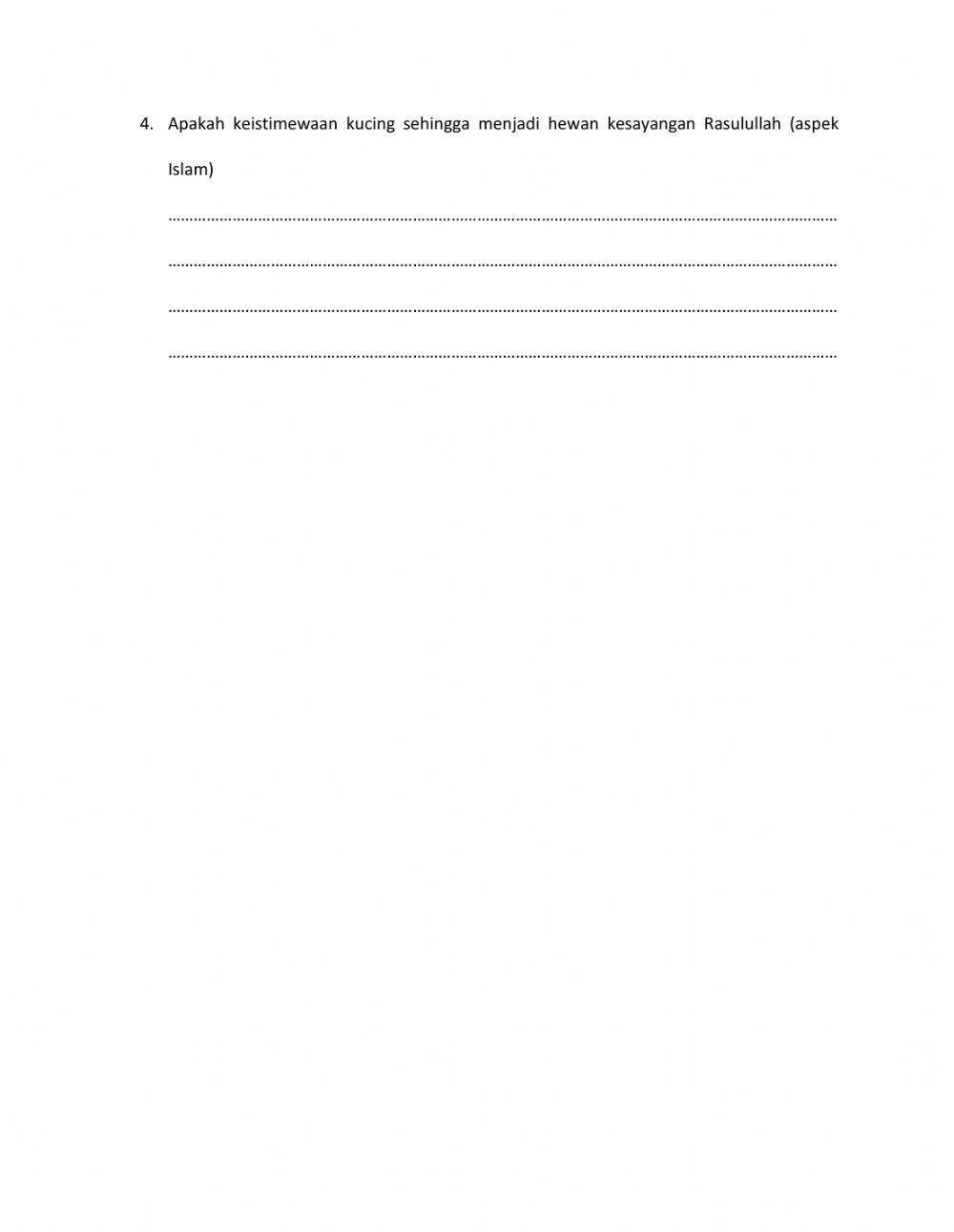 4. Apakah keistimewaan kucing sehingga menjadi hewan kesayangan Rasulullah (aspek Islam)

____

____

____

____